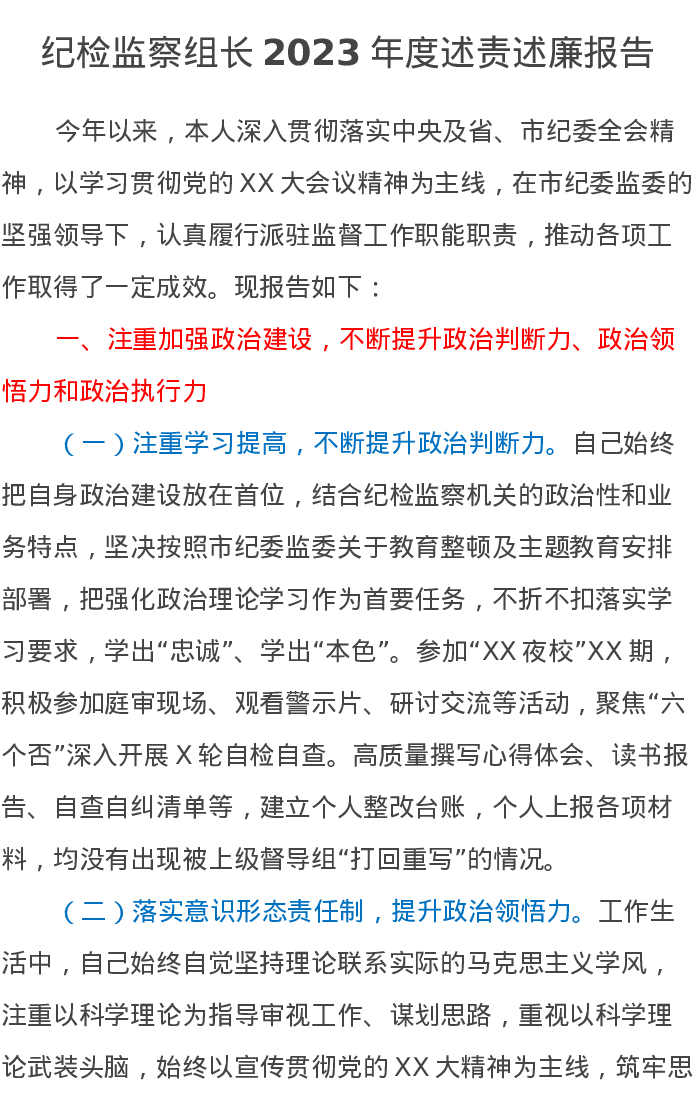 纪检监察组长 2023 年度述责述廉报告

今年以来，本人深入贯彻落实中央及省、市纪委全会精神，以学习贯彻党的 XX 大会议精神为主线，在市纪委监委的坚强领导下，认真履行派驻监督工作职能职责，推动各项工作取得了一定成效。现报告如下：

一、注重加强政治建设，不断提升政治判断力、政治领悟力和政治执行力

（一）注重学习提高，不断提升政治判断力。自己始终把自身政治建设放在首位，结合纪检监察机关的政治性和业务特点，坚决按照市纪委监委关于教育整顿及主题教育安排部署，把强化政治理论学习作为首要任务，不折不扣落实学习要求，学出“忠诚”、学出“本色”。参加“XX 夜校”XX 期，积极参加庭审现场、观看警示片、研讨交流等活动，聚焦“六个否”深入开展 X 轮自检自查。高质量撰写心得体会、读书报告、自查自纠清单等，建立个人整改台账，个人上报各项材料，均没有出现被上级督导组“打回重写”的情况。

（二）落实意识形态责任制，提升政治领悟力。工作生活中，自己始终自觉坚持理论联系实际的马克思主义学风，注重以科学理论为指导审视工作、谋划思路，重视以科学理论武装头脑，始终以宣传贯彻党的 XX 大精神为主线，筑牢思